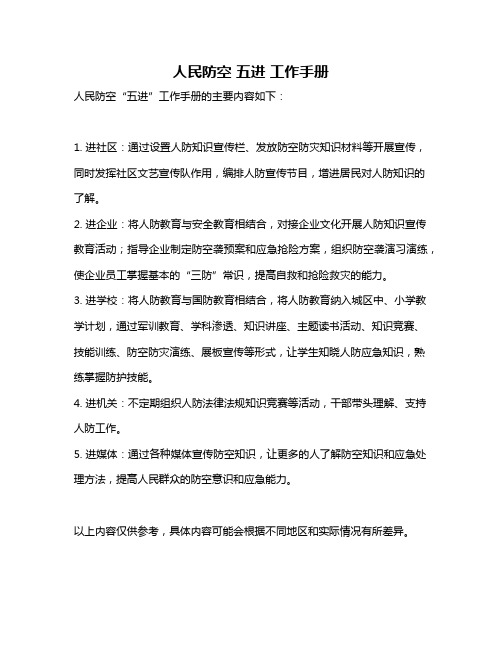 人民防空 五进 工作手册

人民防空“五进”工作手册的主要内容如下：

1. 进社区：通过设置人防知识宣传栏、发放防空防灾知识材料等开展宣传，同时发挥社区文艺宣传队作用，编排人防宣传节目，增进居民对人防知识的了解。

2. 进企业：将人防教育与安全教育相结合，对接企业文化开展人防知识宣传教育活动；指导企业制定防空袭预案和应急抢险方案，组织防空袭演习演练，使企业员工掌握基本的“三防”常识，提高自救和抢险救灾的能力。

3. 进学校：将人防教育与国防教育相结合，将人防教育纳入城区中、小学教学计划，通过军训教育、学科渗透、知识讲座、主题读书活动、知识竞赛、技能训练、防空防灾演练、展板宣传等形式，让学生知晓人防应急知识，熟练掌握防护技能。

4. 进机关：不定期组织人防法律法规知识竞赛等活动，干部带头理解、支持人防工作。

5. 进媒体：通过各种媒体宣传防空知识，让更多的人了解防空知识和应急处理方法，提高人民群众的防空意识和应急能力。

以上内容仅供参考，具体内容可能会根据不同地区和实际情况有所差异。